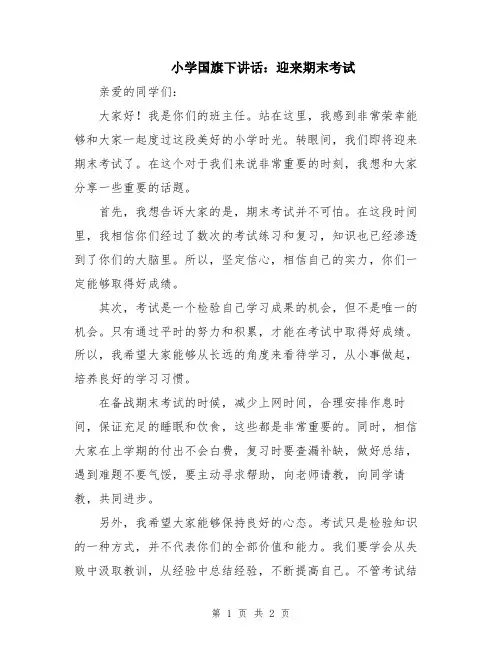 小学国旗下讲话：迎来期末考试

亲爱的同学们：

大家好！我是你们的班主任。站在这里，我感到非常荣幸能够和大家一起度过这段美好的小学时光。转眼间，我们即将迎来期末考试了。在这个对于我们来说非常重要的时刻，我想和大家分享一些重要的话题。

首先，我想告诉大家的是，期末考试并不可怕。在这段时间里，我相信你们经过了数次的考试练习和复习，知识也已经渗透到了你们的大脑里。所以，坚定信心，相信自己的实力，你们一定能够取得好成绩。

其次，考试是一个检验自己学习成果的机会，但不是唯一的机会。只有通过平时的努力和积累，才能在考试中取得好成绩。所以，我希望大家能够从长远的角度来看待学习，从小事做起，培养良好的学习习惯。

在备战期末考试的时候，减少上网时间，合理安排作息时间，保证充足的睡眠和饮食，这些都是非常重要的。同时，相信大家在上学期的付出不会白费，复习时要查漏补缺，做好总结，遇到难题不要气馁，要主动寻求帮助，向老师请教，向同学请教，共同进步。

另外，我希望大家能够保持良好的心态。考试只是检验知识的一种方式，并不代表你们的全部价值和能力。我们要学会从失败中汲取教训，从经验中总结经验，不断提高自己。不管考试结

第 1 页 共 2 页